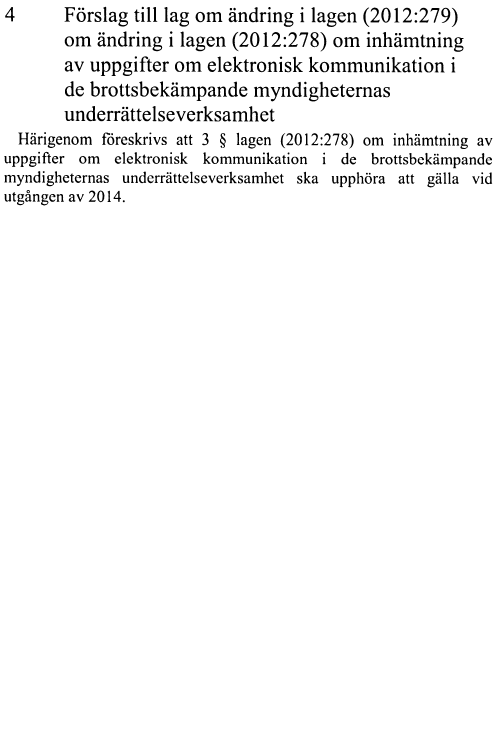 4 Förslag till lag om ändring i lagen (2012:279) om ändring i lagen (2012:278) om inhämtning av uppgifter om elektronisk kommunikation i de brottsbekämpande myndigheternas underrättelseverksamhet

Härigenom föreskrivs att 3 § lagen (2012:278) om inhämtning av uppgifter om elektronisk kommunikation i de brottsbekämpande myndigheternas underrättelseverksamhet ska upphöra att gälla vid utgången av 2014.